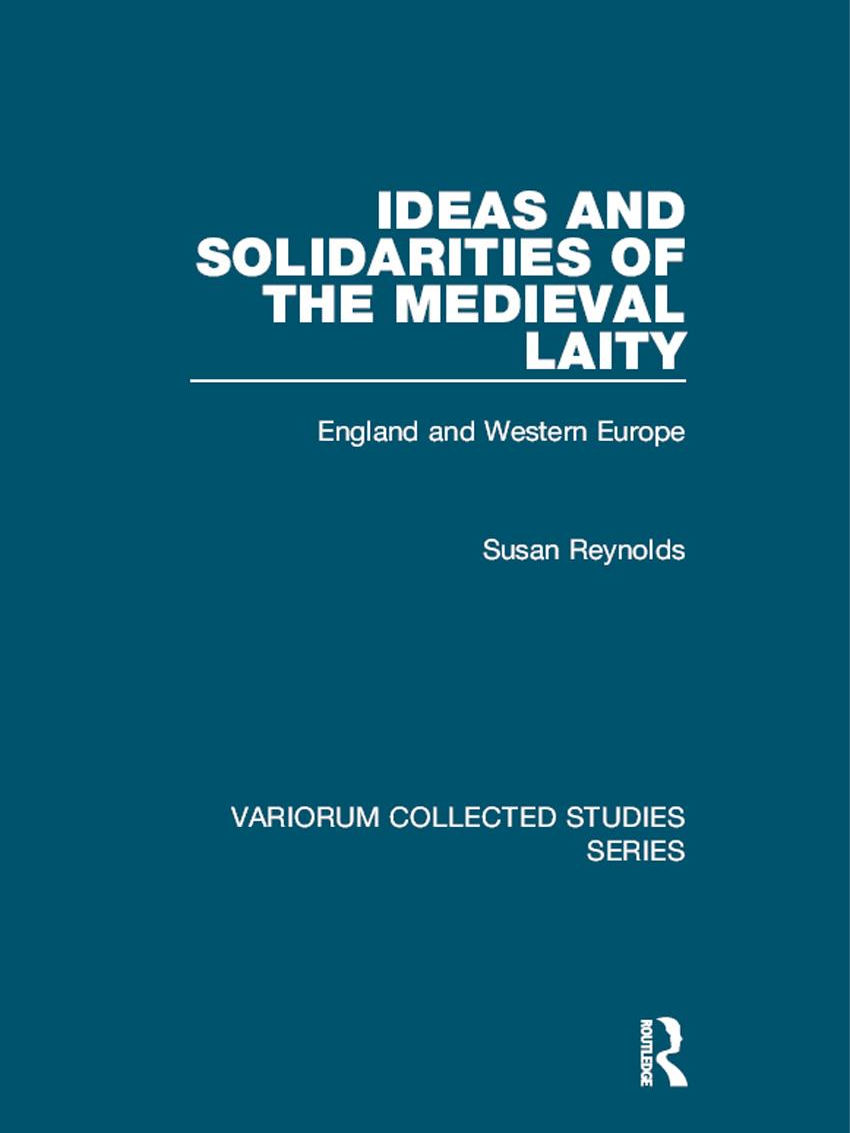 IDEAS AND SOLIDARITIES OF THE MEDIEVAL LAITY

England and Western Europe

Susan Reynolds

VARIORUM COLLECTED STUDIES SERIES

ROUTLEDGE